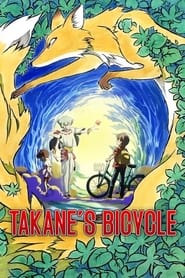 TAKANE'S BICYCLE